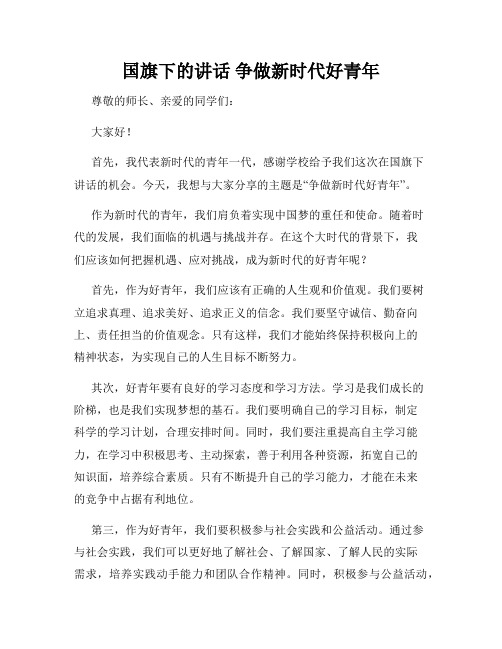 国旗下的讲话 争做新时代好青年

尊敬的师长、亲爱的同学们：

大家好！

首先，我代表新时代的青年一代，感谢学校给予我们这次在国旗下讲话的机会。今天，我想与大家分享的主题是“争做新时代好青年”。

作为新时代的青年，我们肩负着实现中国梦的重任和使命。随着时代的发展，我们面临的机遇与挑战并存。在这个大时代的背景下，我们应该如何把握机遇、应对挑战，成为新时代的好青年呢？

首先，作为好青年，我们应该有正确的人生观和价值观。我们要树立追求真理、追求美好、追求正义的信念。我们要坚守诚信、勤奋向上、责任担当的价值观念。只有这样，我们才能始终保持积极向上的精神状态，为实现自己的人生目标不断努力。

其次，好青年要有良好的学习态度和学习方法。学习是我们成长的阶梯，也是我们实现梦想的基石。我们要明确自己的学习目标，制定科学的学习计划，合理安排时间。同时，我们要注重提高自主学习能力，在学习中积极思考、主动探索，善于利用各种资源，拓宽自己的知识面，培养综合素质。只有不断提升自己的学习能力，才能在未来的竞争中占据有利地位。

第三，作为好青年，我们要积极参与社会实践和公益活动。通过参与社会实践，我们可以更好地了解社会、了解国家、了解人民的实际需求，培养实践动手能力和团队合作精神。同时，积极参与公益活动，